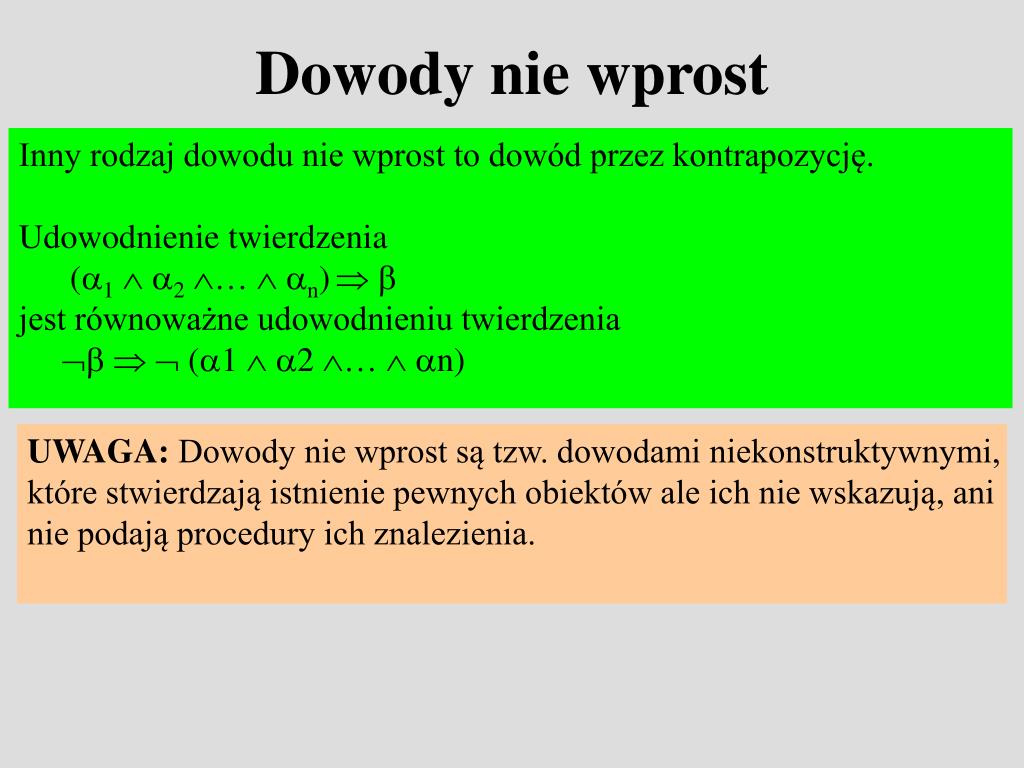 Dowody nie wprost

Inny rodzaj dowodu nie wprost to dowód przez kontrapozycję.

Udowodnienie twierdzenia
$(\alpha_1 \wedge \alpha_2 \wedge \ldots \wedge \alpha_n) \Rightarrow \beta$
jest równoważne udowodnieniu twierdzenia
$\neg\beta \Rightarrow \neg (\alpha 1 \wedge \alpha 2 \wedge \ldots \wedge \alpha n)$

UWAGA: Dowody nie wprost są tzw. dowodami niekonstruktywnymi, które stwierdzają istnienie pewnych obiektów ale ich nie wskazują, ani nie podają procedury ich znalezienia.